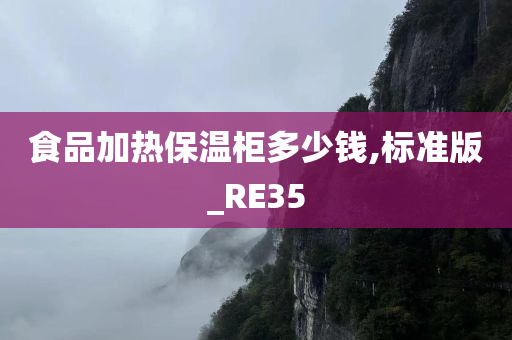 食品加热保温柜多少钱,标准版_RE35